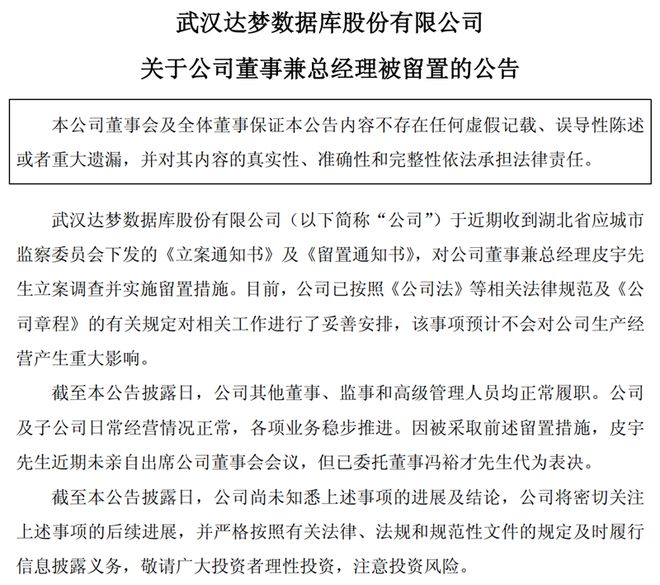 武汉达梦数据库股份有限公司

关于公司董事兼总经理被留置的公告

本公司董事会及全体董事保证本公告内容不存在任何虚假记载、误导性陈述或者重大遗漏，并对其内容的真实性、准确性和完整性依法承担法律责任。

武汉达梦数据库股份有限公司（以下简称“公司”）于近期收到湖北省应城市监察委员会下发的《立案通知书》及《留置通知书》，对公司董事兼总经理皮宇先生立案调查并实施留置措施。目前，公司已按照《公司法》等相关法律规范及《公司章程》的有关规定对相关工作进行了妥善安排，该事项预计不会对公司生产经营产生重大影响。

截至本公告披露日，公司其他董事、监事和高级管理人员均正常履职。公司及子公司日常经营情况正常，各项业务稳步推进。因被采取前述留置措施，皮宇先生近期未亲自出席公司董事会会议，但已委托董事冯裕才先生代为表决。

截至本公告披露日，公司尚未知悉上述事项的进展及结论，公司将密切关注上述事项的后续进展，并严格按照有关法律、法规和规范性文件的规定及时履行信息披露义务，敬请广大投资者理性投资，注意投资风险。